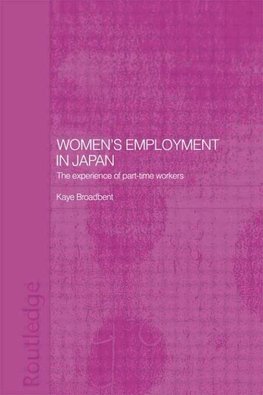 WOMEN'S EMPLOYMENT IN JAPAN

The experience of part-time workers

Kaye Broadbent

Routledge